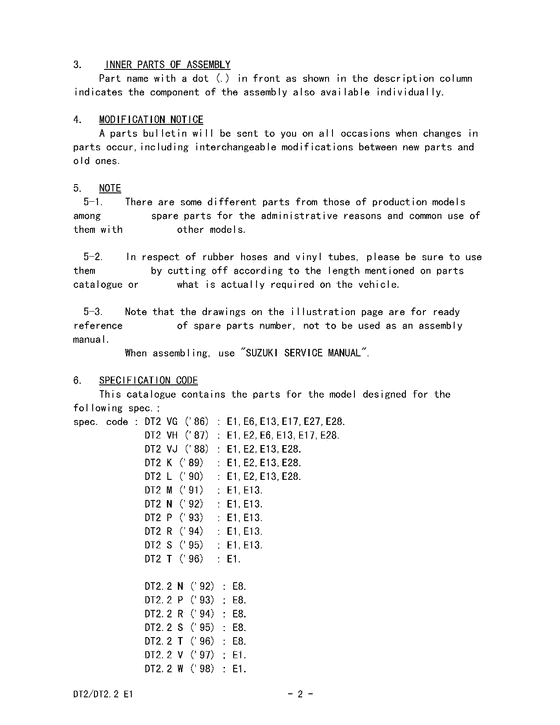 3. INNER PARTS OF ASSEMBLY
Part name with a dot (.) in front as shown in the description column indicates the component of the assembly also available individually.

4. MODIFICATION NOTICE
A parts bulletin will be sent to you on all occasions when changes in parts occur, including interchangeable modifications between new parts and old ones.

5. NOTE
5-1. There are some different parts from those of production models among spare parts for the administrative reasons and common use of them with other models.

5-2. In respect of rubber hoses and vinyl tubes, please be sure to use them by cutting off according to the length mentioned on parts catalogue or what is actually required on the vehicle.

5-3. Note that the drawings on the illustration page are for ready reference of spare parts number, not to be used as an assembly manual.
When assembling, use "SUZUKI SERVICE MANUAL".

6. SPECIFICATION CODE
This catalogue contains the parts for the model designed for the following spec.;
spec. code : DT2 VG ('86) : E1, E6, E13, E17, E27, E28.
DT2 VH ('87) : E1, E2, E6, E13, E17, E28.
DT2 VJ ('88) : E1, E2, E13, E28.
DT2 K ('89) : E1, E2, E13, E28.
DT2 L ('90) : E1, E2, E13, E28.
DT2 M ('91) : E1, E13.
DT2 N ('92) : E1, E13.
DT2 P ('93) : E1, E13.
DT2 R ('94) : E1, E13.
DT2 S ('95) : E1, E13.
DT2 T ('96) : E1.

DT2.2 N ('92) : E8.
DT2.2 P ('93) : E8.
DT2.2 R ('94) : E8.
DT2.2 S ('95) : E8.
DT2.2 T ('96) : E8.
DT2.2 V ('97) : E1.
DT2.2 W ('98) : E1.

DT2/DT2.2 E1 - 2 -